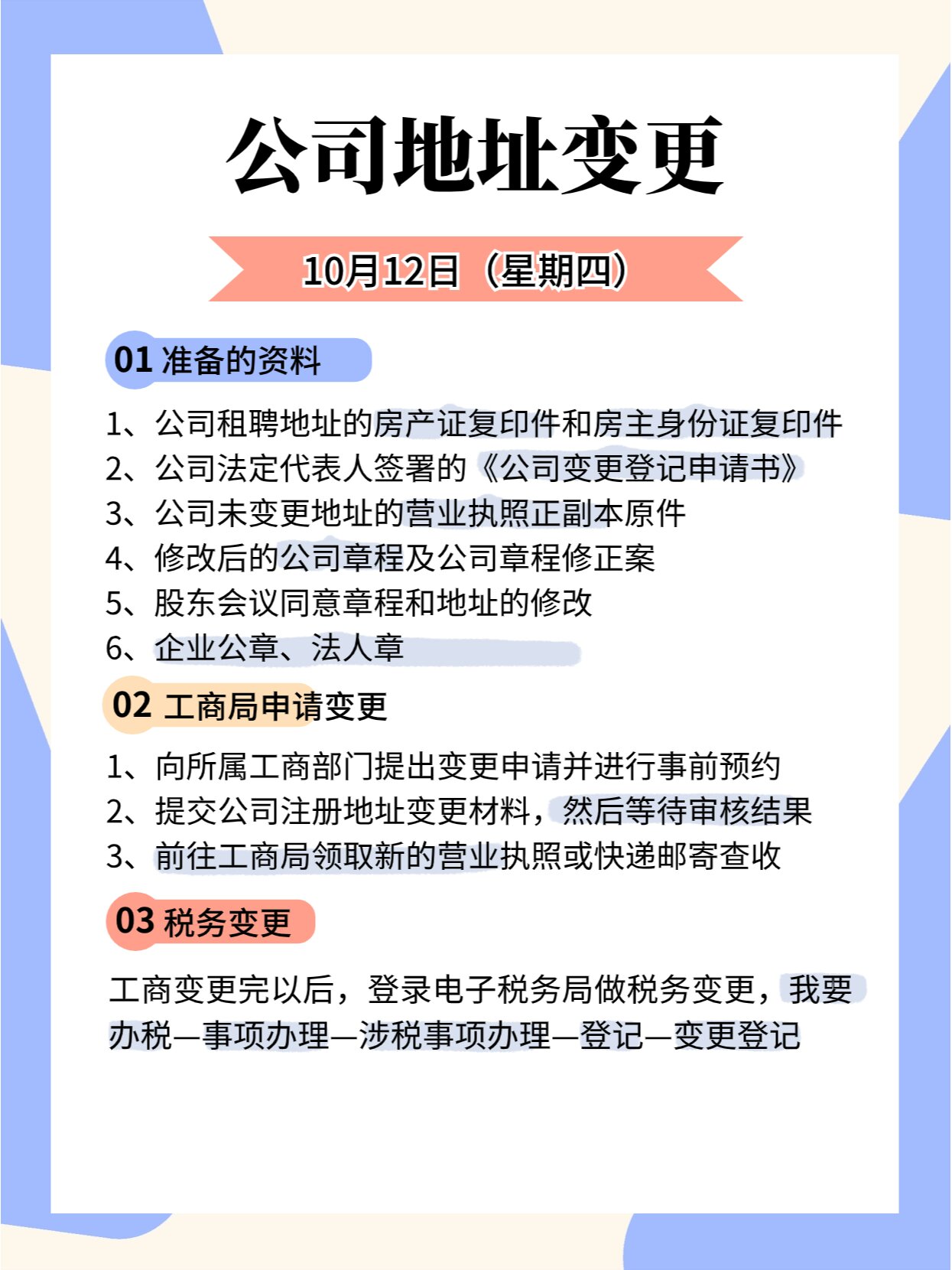 公司地址变更

10月12日（星期四）

01 准备的资料

1、公司租聘地址的房产证复印件和房主身份证复印件
2、公司法定代表人签署的《公司变更登记申请书》
3、公司未变更地址的营业执照正副本原件
4、修改后的公司章程及公司章程修正案
5、股东会议同意章程和地址的修改
6、企业公章、法人章

02 工商局申请变更

1、向所属工商部门提出变更申请并进行事前预约
2、提交公司注册地址变更材料，然后等待审核结果
3、前往工商局领取新的营业执照或快递邮寄查收

03 税务变更

工商变更完以后，登录电子税务局做税务变更，我要办税—事项办理—涉税事项办理—登记—变更登记